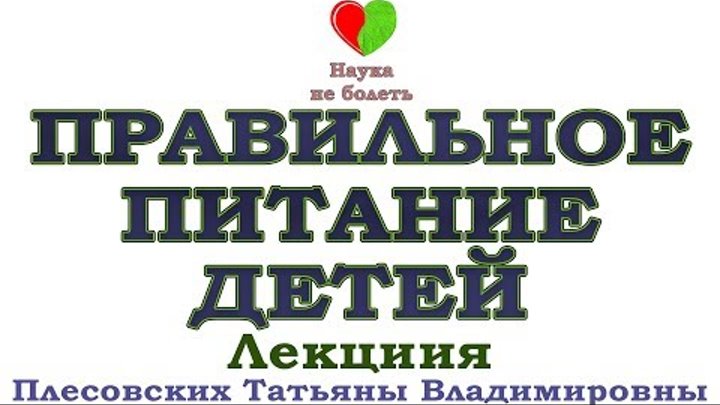 Наука
не болеть

ПРАВИЛЬНОЕ
ПИТАНИЕ
ДЕТЕЙ

Лекциия

Плесовских Татьяны Владимировны